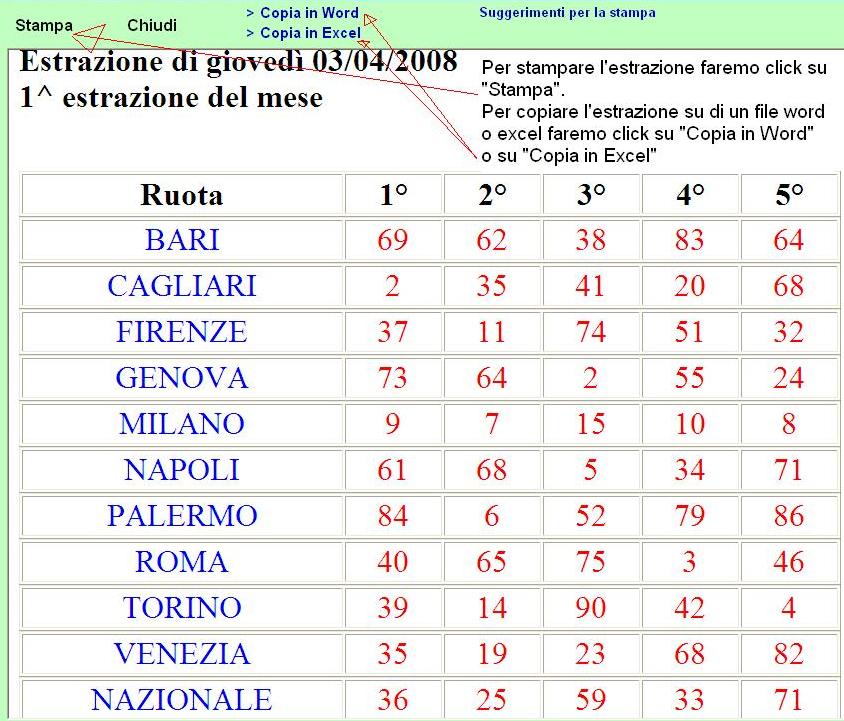 Stampa Chiudi

> Copia in Word
> Copia in Excel

Suggerimenti per la stampa

Estrazione di giovedì 03/04/2008
1^ estrazione del mese

Per stampare l'estrazione faremo click su "Stampa".
Per copiare l'estrazione su di un file word o excel faremo click su "Copia in Word" o su "Copia in Excel"

| Ruota | 1° | 2° | 3° | 4° | 5° |
|---|---|---|---|---|---|
| BARI | 69 | 62 | 38 | 83 | 64 |
| CAGLIARI | 2 | 35 | 41 | 20 | 68 |
| FIRENZE | 37 | 11 | 74 | 51 | 32 |
| GENOVA | 73 | 64 | 2 | 55 | 24 |
| MILANO | 9 | 7 | 15 | 10 | 8 |
| NAPOLI | 61 | 68 | 5 | 34 | 71 |
| PALERMO | 84 | 6 | 52 | 79 | 86 |
| ROMA | 40 | 65 | 75 | 3 | 46 |
| TORINO | 39 | 14 | 90 | 42 | 4 |
| VENEZIA | 35 | 19 | 23 | 68 | 82 |
| NAZIONALE | 36 | 25 | 59 | 33 | 71 |